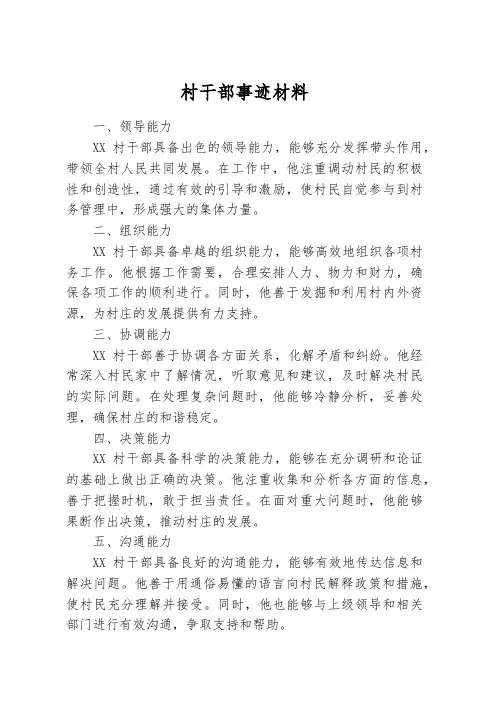 村干部事迹材料

一、领导能力

XX 村干部具备出色的领导能力，能够充分发挥带头作用，带领全村人民共同发展。在工作中，他注重调动村民的积极性和创造性，通过有效的引导和激励，使村民自觉参与到村务管理中，形成强大的集体力量。

二、组织能力

XX 村干部具备卓越的组织能力，能够高效地组织各项村务工作。他根据工作需要，合理安排人力、物力和财力，确保各项工作的顺利进行。同时，他善于发掘和利用村内外资源，为村庄的发展提供有力支持。

三、协调能力

XX 村干部善于协调各方面关系，化解矛盾和纠纷。他经常深入村民家中了解情况，听取意见和建议，及时解决村民的实际问题。在处理复杂问题时，他能够冷静分析，妥善处理，确保村庄的和谐稳定。

四、决策能力

XX 村干部具备科学的决策能力，能够在充分调研和论证的基础上做出正确的决策。他注重收集和分析各方面的信息，善于把握时机，敢于担当责任。在面对重大问题时，他能够果断作出决策，推动村庄的发展。

五、沟通能力

XX 村干部具备良好的沟通能力，能够有效地传达信息和解决问题。他善于用通俗易懂的语言向村民解释政策和措施，使村民充分理解并接受。同时，他也能够与上级领导和相关部门进行有效沟通，争取支持和帮助。